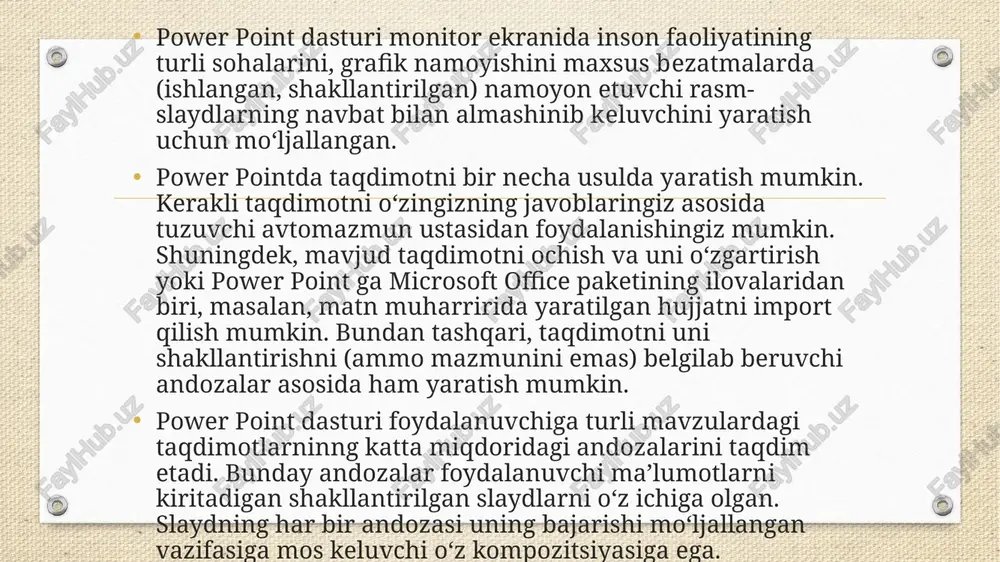 • Power Point dasturi monitor ekranida inson faoliyatining turli sohalarini, grafik namoyishini maxsus bezatmalarda (ishlangan, shakllantirilgan) namoyon etuvchi rasm-slaydlarning navbat bilan almashinib keluvchini yaratish uchun mo‘ljallangan.

• Power Pointda taqdimotni bir necha usulda yaratish mumkin. Kerakli taqdimotni o‘zingizning javoblaringiz asosida tuzuvchi avtomazmun ustasidan foydalanishingiz mumkin. Shuningdek, mavjud taqdimotni ochish va uni o‘zgartirish yoki Power Point ga Microsoft Office paketining ilovalaridan biri, masalan, matn muharririda yaratilgan hujjatni import qilish mumkin. Bundan tashqari, taqdimotni uni shakllantirishni (ammo mazmunini emas) belgilab beruvchi andozalar asosida ham yaratish mumkin.

• Power Point dasturi foydalanuvchiga turli mavzulardagi taqdimotlarninng katta miqdoridagi andozalarini taqdim etadi. Bunday andozalar foydalanuvchi ma’lumotlarni kiritadigan shakllantirilgan slaydlarni o‘z ichiga olgan. Slaydning har bir andozasi uning bajarishi mo‘ljallangan vazifasiga mos keluvchi o‘z kompozitsiyasiga ega.

FaylHub.uz